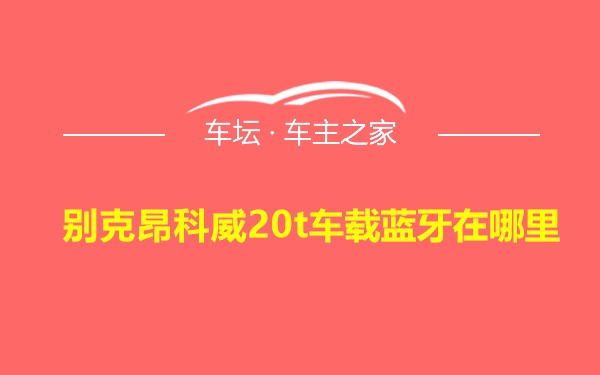 车坛 · 车主之家

别克昂科威20t车载蓝牙在哪里